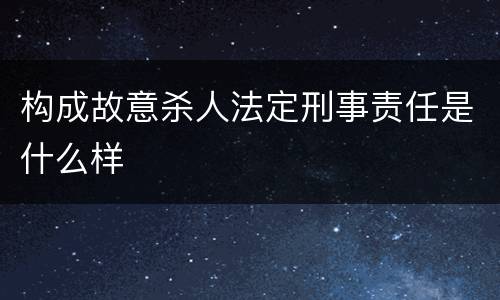 构成故意杀人法定刑事责任是什么样